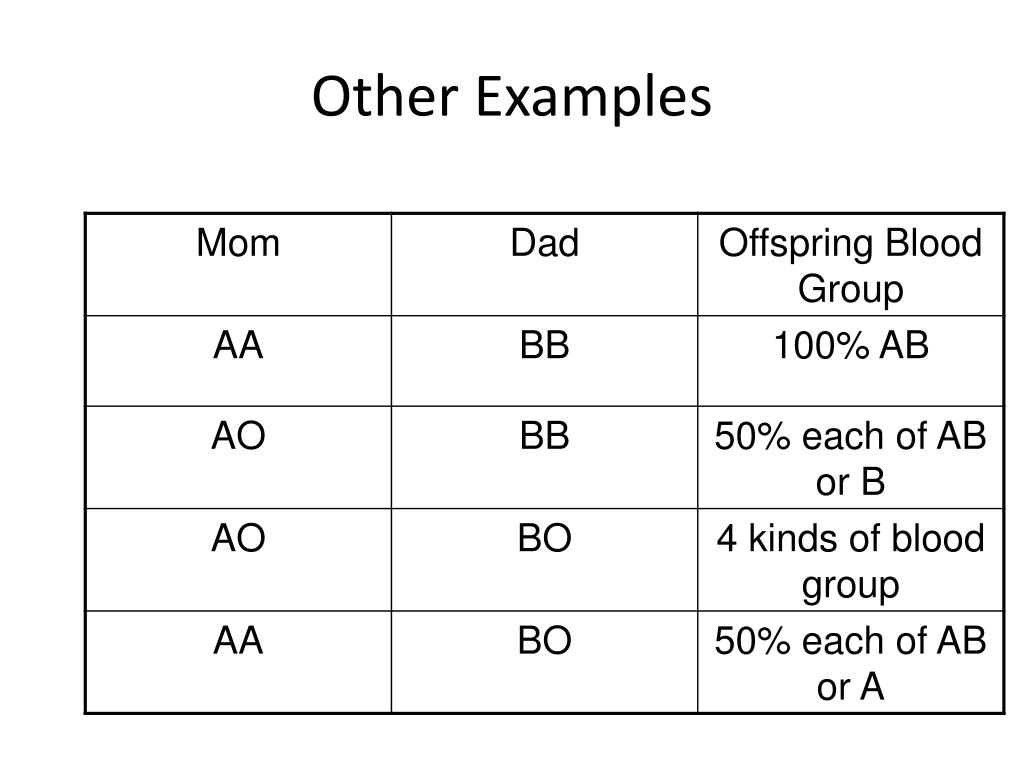 Other Examples

| Mom | Dad | Offspring Blood Group |
|---|---|---|
| AA | BB | 100% AB |
| AO | BB | 50% each of AB or B |
| AO | BO | 4 kinds of blood group |
| AA | BO | 50% each of AB or A |